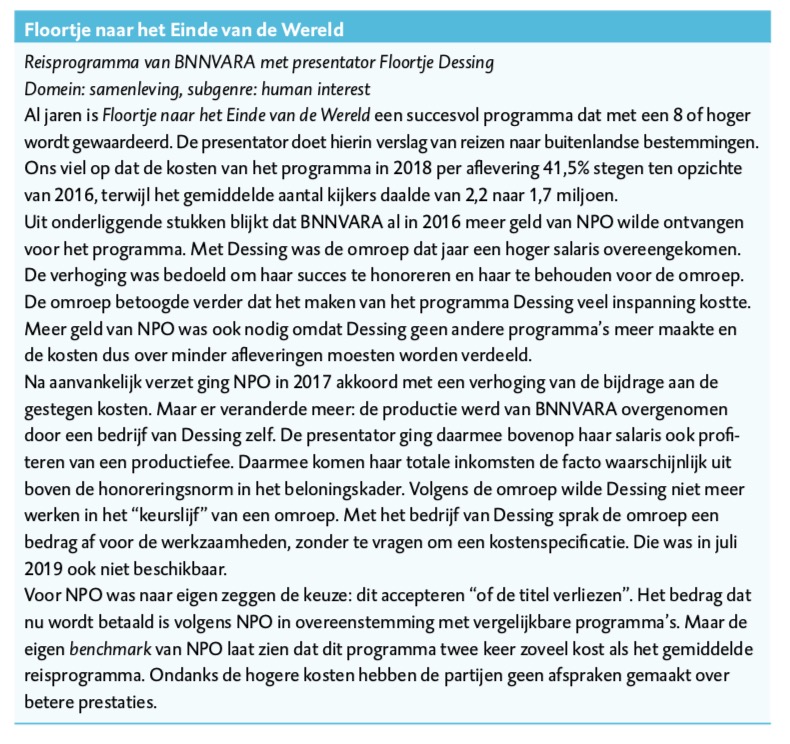 Floortje naar het Einde van de Wereld

Reisprogramma van BNNVARA met presentator Floortje Dessing
Domein: samenleving, subgenre: human interest
Al jaren is Floortje naar het Einde van de Wereld een succesvol programma dat met een 8 of hoger wordt gewaardeerd. De presentator doet hierin verslag van reizen naar buitenlandse bestemmingen. Ons viel op dat de kosten van het programma in 2018 per aflevering 41,5% stegen ten opzichte van 2016, terwijl het gemiddelde aantal kijkers daalde van 2,2 naar 1,7 miljoen.
Uit onderliggende stukken blijkt dat BNNVARA al in 2016 meer geld van NPO wilde ontvangen voor het programma. Met Dessing was de omroep dat jaar een hoger salaris overeengekomen. De verhoging was bedoeld om haar succes te honoreren en haar te behouden voor de omroep. De omroep betoogde verder dat het maken van het programma Dessing veel inspanning kostte. Meer geld van NPO was ook nodig omdat Dessing geen andere programma's meer maakte en de kosten dus over minder afleveringen moesten worden verdeeld.
Na aanvankelijk verzet ging NPO in 2017 akkoord met een verhoging van de bijdrage aan de gestegen kosten. Maar er veranderde meer: de productie werd van BNNVARA overgenomen door een bedrijf van Dessing zelf. De presentator ging daarmee bovenop haar salaris ook profiteren van een productiefee. Daarmee komen haar totale inkomsten de facto waarschijnlijk uit boven de honoreringsnorm in het beloningskader. Volgens de omroep wilde Dessing niet meer werken in het "keurslijf" van een omroep. Met het bedrijf van Dessing sprak de omroep een bedrag af voor de werkzaamheden, zonder te vragen om een kostenspecificatie. Die was in juli 2019 ook niet beschikbaar.
Voor NPO was naar eigen zeggen de keuze: dit accepteren "of de titel verliezen". Het bedrag dat nu wordt betaald is volgens NPO in overeenstemming met vergelijkbare programma's. Maar de eigen benchmark van NPO laat zien dat dit programma twee keer zoveel kost als het gemiddelde reisprogramma. Ondanks de hogere kosten hebben de partijen geen afspraken gemaakt over betere prestaties.